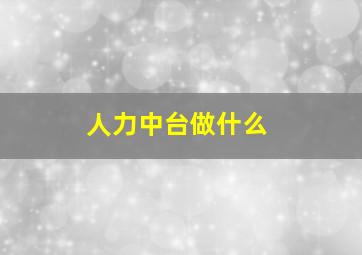 人力中台做什么